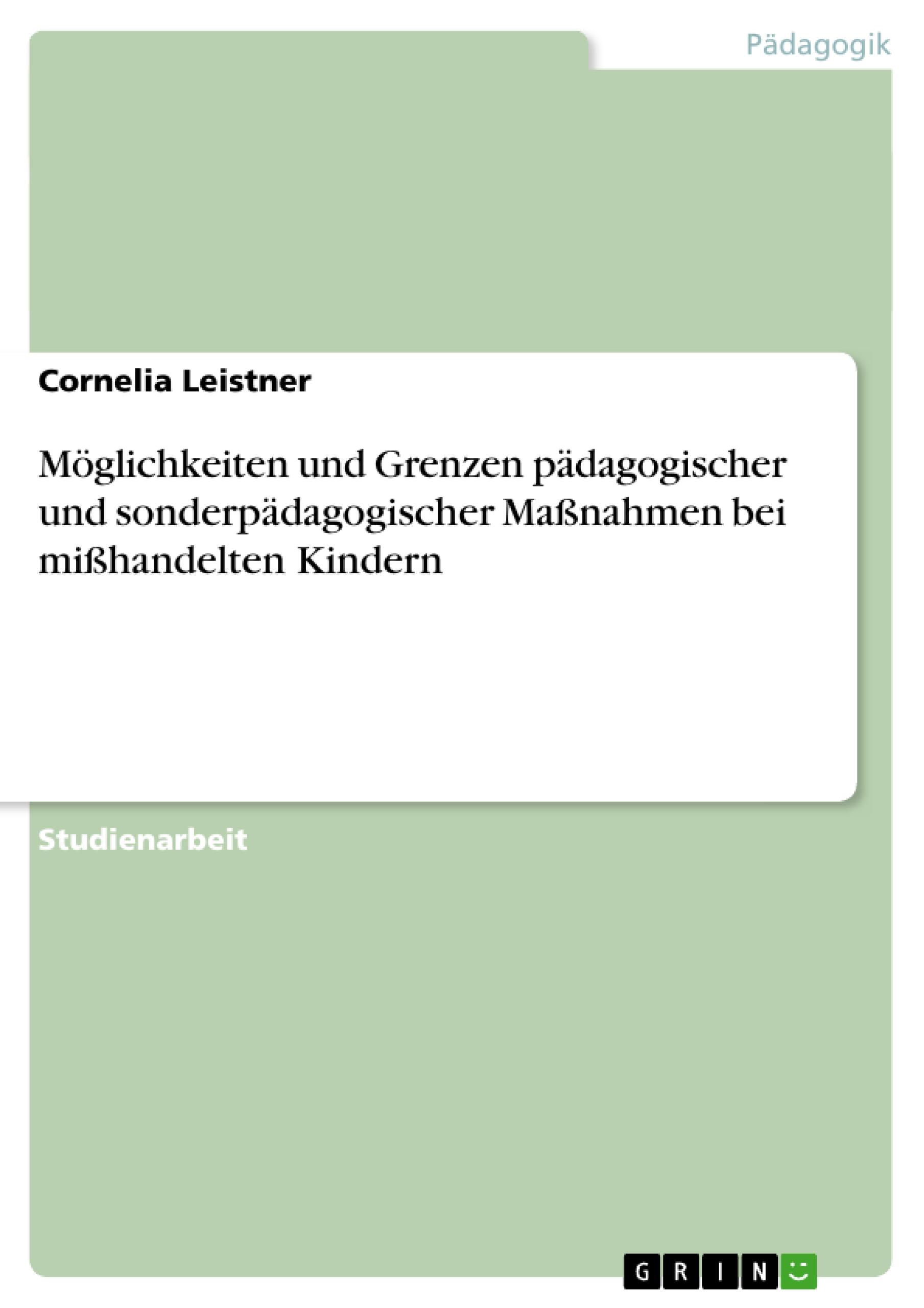 Pädagogik

Cornelia Leistner

Möglichkeiten und Grenzen pädagogischer und sonderpädagogischer Maßnahmen bei mißhandelten Kindern

Studienarbeit

GRIN